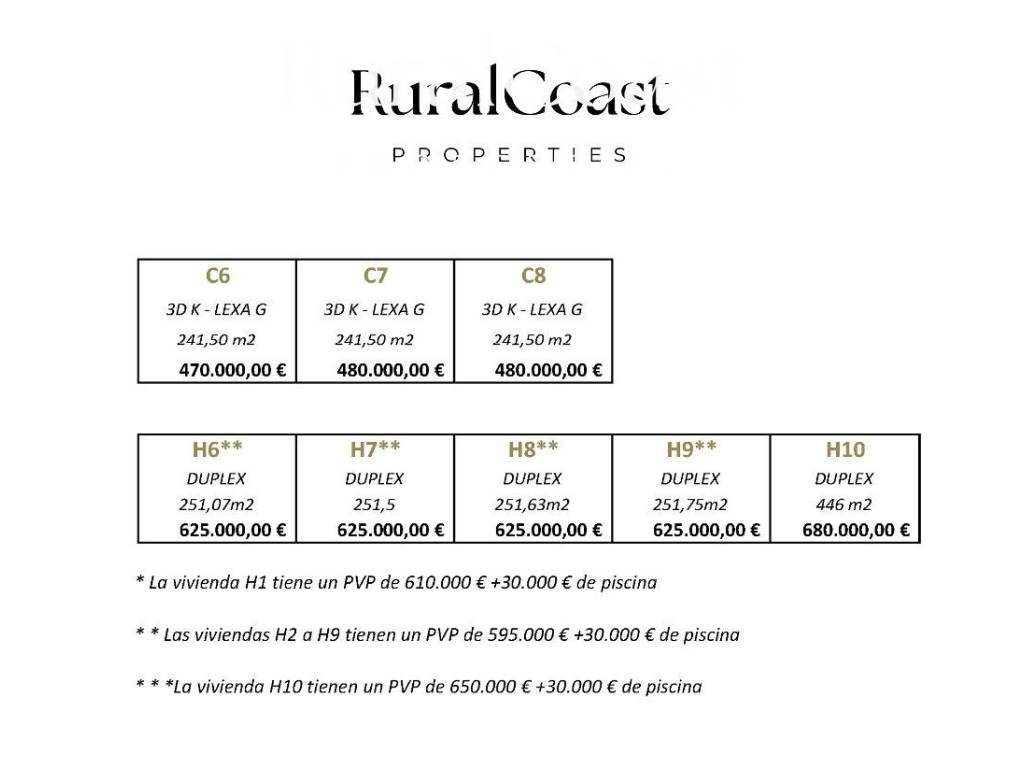 RuralCoast
PROPERTIES

| C6 | C7 | C8 |
|---|---|---|
| 3D K - LEXA G | 3D K - LEXA G | 3D K - LEXA G |
| 241,50 m2 | 241,50 m2 | 241,50 m2 |
| 470.000,00 € | 480.000,00 € | 480.000,00 € |

| H6** | H7** | H8** | H9** | H10 |
|---|---|---|---|---|
| DUPLEX | DUPLEX | DUPLEX | DUPLEX | DUPLEX |
| 251,07m2 | 251,5 | 251,63m2 | 251,75m2 | 446 m2 |
| 625.000,00 € | 625.000,00 € | 625.000,00 € | 625.000,00 € | 680.000,00 € |

* La vivienda H1 tiene un PVP de 610.000 € +30.000 € de piscina

* * Las viviendas H2 a H9 tienen un PVP de 595.000 € +30.000 € de piscina

* * *La vivienda H10 tienen un PVP de 650.000 € +30.000 € de piscina